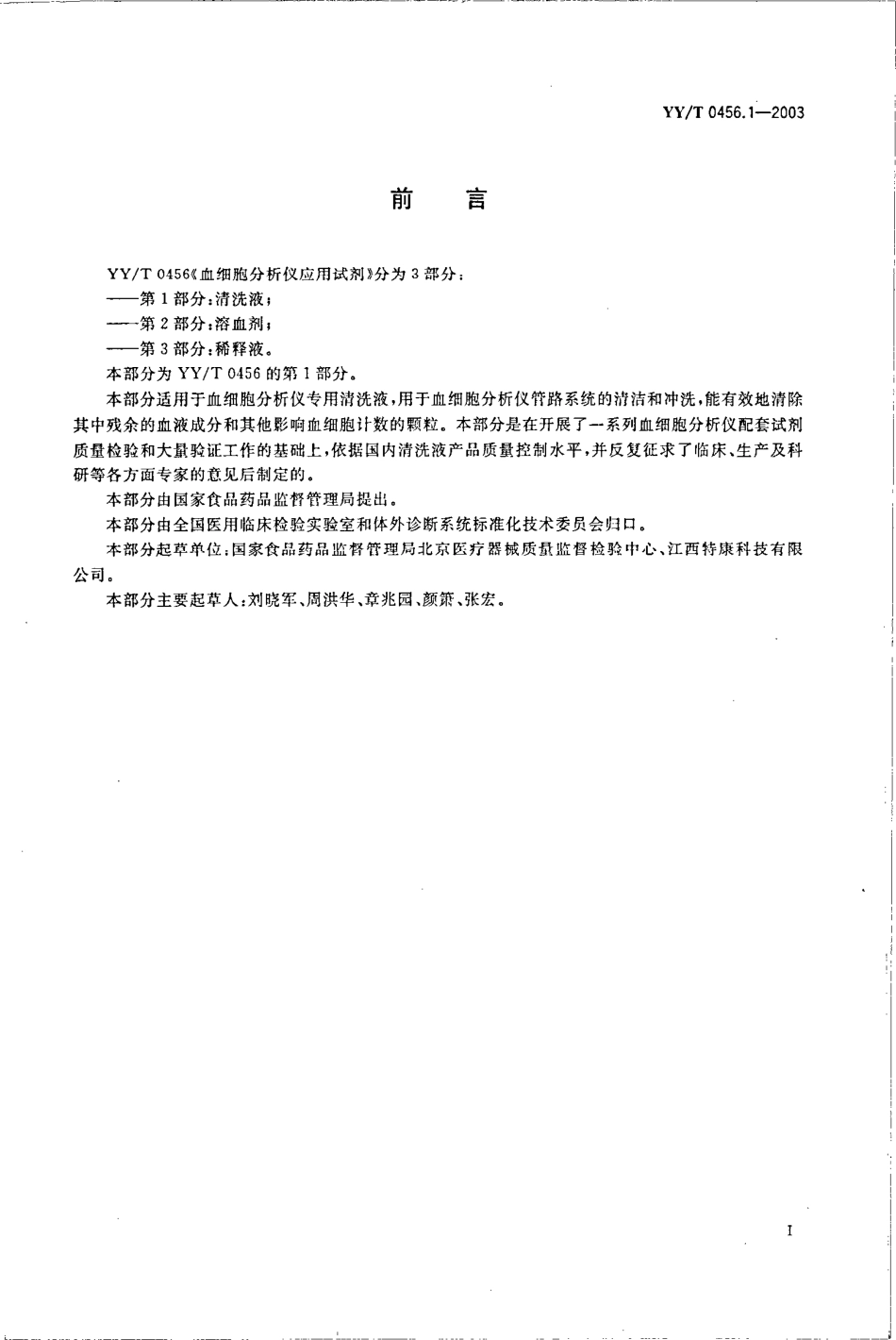 YY/T 0456.1—2003

前　言

YY/T 0456《血细胞分析仪应用试剂》分为3部分：
——第1部分：清洗液；
——第2部分：溶血剂；
——第3部分：稀释液。
本部分为YY/T 0456的第1部分。

本部分适用于血细胞分析仪专用清洗液，用于血细胞分析仪管路系统的清洁和冲洗，能有效地清除其中残余的血液成分和其他影响血细胞计数的颗粒。本部分是在开展了一系列血细胞分析仪配套试剂质量检验和大量验证工作的基础上，依据国内清洗液产品质量控制水平，并反复征求了临床、生产及科研等各方面专家的意见后制定的。

本部分由国家食品药品监督管理局提出。

本部分由全国医用临床检验实验室和体外诊断系统标准化技术委员会归口。

本部分起草单位：国家食品药品监督管理局北京医疗器械质量监督检验中心、江西特康科技有限公司。

本部分主要起草人：刘晓军、周洪华、章兆园、颜箫、张宏。

I